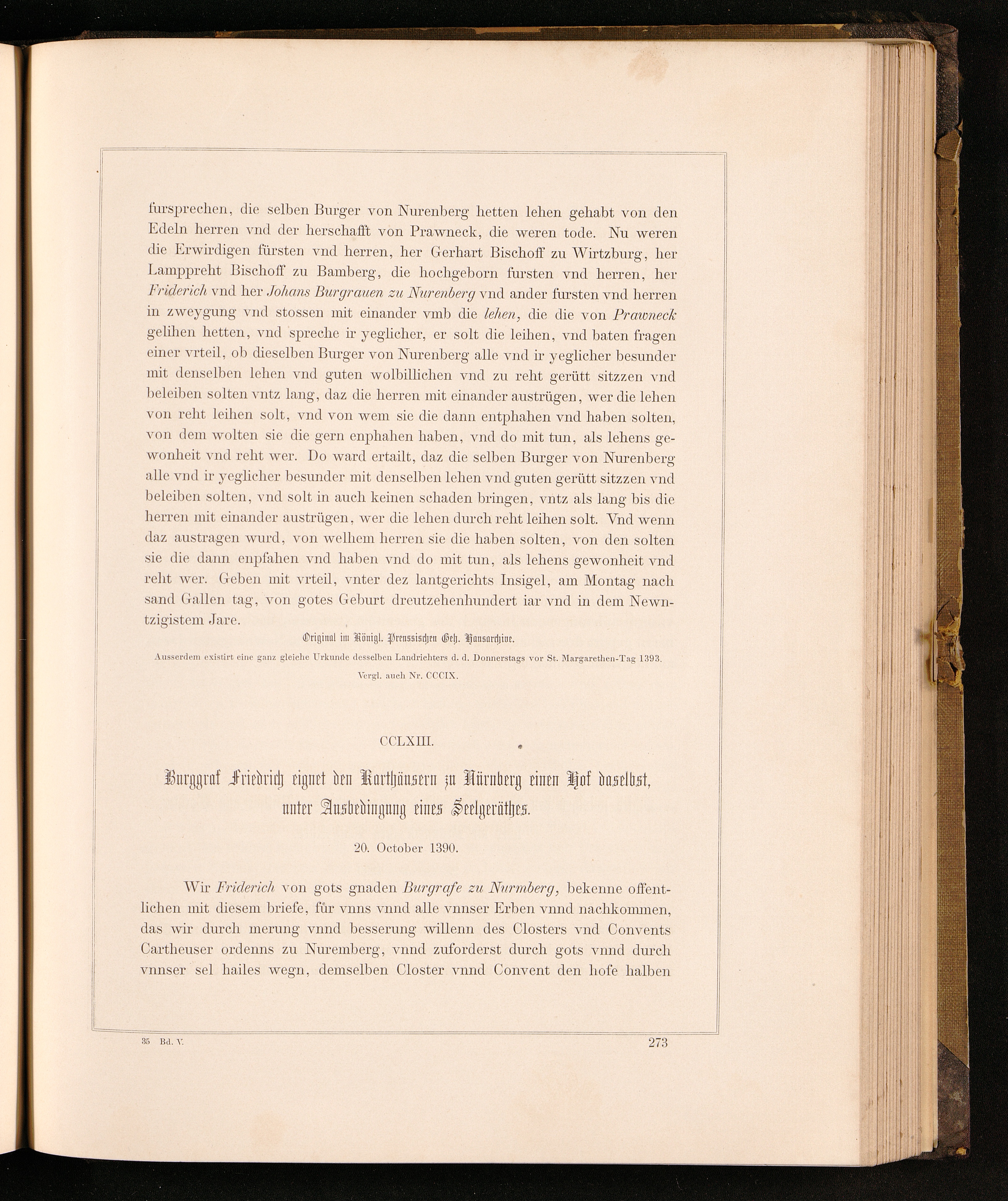 fursprechen, die selben Burger von Nurenberg hetten lehen gehabt von den Edeln herren vnd der herschafft von Prawneck, die weren tode. Nu weren die Erwirdigen fürsten vnd herren, her Gerhart Bischoff zu Wirtzburg, her Lamppreht Bischoff zu Bamberg, die hochgeborn fursten vnd herren, her Friderich vnd her Johans Burgrauen zu Nurenberg vnd ander fursten vnd herren in zweygung vnd stossen mit einander vmb die lehen, die die von Prawneck gelihen hetten, vnd spreche ir yeglicher, er solt die leihen, vnd baten fragen einer vrteil, ob dieselben Burger von Nurenberg alle vnd ir yeglicher besunder mit denselben lehen vnd guten wolbillichen vnd zu reht gerütt sitzzen vnd beleiben solten vntz lang, daz die herren mit einander austrügen, wer die lehen von reht leihen solt, vnd von wem sie die dann entphahen vnd haben solten, von dem wolten sie die gern enphahen haben, vnd do mit tun, als lehens gewonheit vnd reht wer. Do ward ertailt, daz die selben Burger von Nurenberg alle vnd ir yeglicher besunder mit denselben lehen vnd guten gerütt sitzzen vnd beleiben solten, vnd solt in auch keinen schaden bringen, vntz als lang bis die herren mit einander austrügen, wer die lehen durch reht leihen solt. Vnd wenn daz austragen wurd, von welhem herren sie die haben solten, von den solten sie die dann enpfahen vnd haben vnd do mit tun, als lehens gewonheit vnd reht wer. Geben mit vrteil, vnter dez lantgerichts Insigel, am Montag nach sand Gallen tag, von gotes Geburt dreutzehenhundert iar vnd in dem Newntzigistem Jare.

Original im Königl. Preussischen Geh. Hausarchive.

Ausserdem existirt eine ganz gleiche Urkunde desselben Landrichters d. d. Donnerstags vor St. Margarethen-Tag 1393.

Vergl. auch Nr. CCCIX.

CCLXIII.

Burggraf Friedrich eignet den Karthäusern zu Nürnberg einen Hof daselbst, unter Ausbedingung eines Seelgeräthes.

20. October 1390.

Wir Friderich von gots gnaden Burgrafe zu Nurmberg, bekenne offentlichen mit diesem briefe, für vnns vnnd alle vnnser Erben vnnd nachkommen, das wir durch merung vnnd besserung willenn des Closters vnd Convents Cartheuser ordenns zu Nuremberg, vnnd zuforderst durch gots vnnd durch vnnser sel hailes wegn, demselben Closter vnnd Convent den hofe halben

35 Bd. V.

273